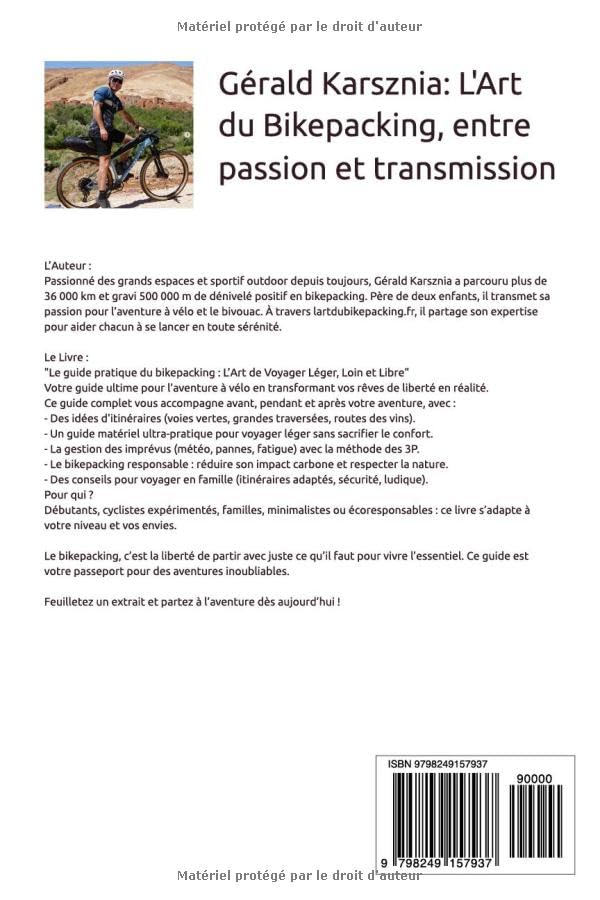 Matériel protégé par le droit d'auteur

Gérald Karsznia: L'Art du Bikepacking, entre passion et transmission

L'Auteur :
Passionné des grands espaces et sportif outdoor depuis toujours, Gérald Karsznia a parcouru plus de 36 000 km et gravi 500 000 m de dénivelé positif en bikepacking. Père de deux enfants, il transmet sa passion pour l'aventure à vélo et le bivouac. À travers lartdubikepacking.fr, il partage son expertise pour aider chacun à se lancer en toute sérénité.

Le Livre :
"Le guide pratique du bikepacking : L'Art de Voyager Léger, Loin et Libre"
Votre guide ultime pour l'aventure à vélo en transformant vos rêves de liberté en réalité.
Ce guide complet vous accompagne avant, pendant et après votre aventure, avec :
- Des idées d'itinéraires (voies vertes, grandes traversées, routes des vins).
- Un guide matériel ultra-pratique pour voyager léger sans sacrifier le confort.
- La gestion des imprévus (météo, pannes, fatigue) avec la méthode des 3P.
- Le bikepacking responsable : réduire son impact carbone et respecter la nature.
- Des conseils pour voyager en famille (itinéraires adaptés, sécurité, ludique).
Pour qui ?
Débutants, cyclistes expérimentés, familles, minimalistes ou écoresponsables : ce livre s'adapte à votre niveau et vos envies.

Le bikepacking, c'est la liberté de partir avec juste ce qu'il faut pour vivre l'essentiel. Ce guide est votre passeport pour des aventures inoubliables.

Feuilletez un extrait et partez à l'aventure dès aujourd'hui !

ISBN 9798249157937
90000
9 798249 157937

Matériel protégé par le droit d'auteur